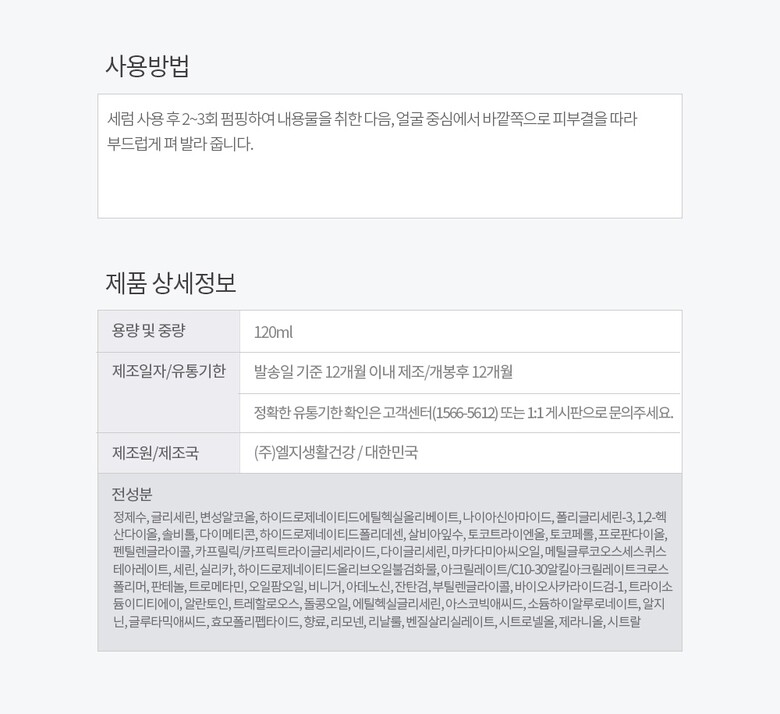 사용방법

세럼 사용 후 2~3회 펌핑하여 내용물을 취한 다음, 얼굴 중심에서 바깥쪽으로 피부결을 따라 부드럽게 펴 발라 줍니다.

제품 상세정보

| 용량 및 중량 | 120ml |
|---|---|
| 제조일자/유통기한 | 발송일 기준 12개월 이내 제조/개봉후 12개월 |
| | 정확한 유통기한 확인은 고객센터(1566-5612) 또는 1:1 게시판으로 문의주세요. |
| 제조원/제조국 | (주)엘지생활건강 / 대한민국 |

전성분

정제수, 글리세린, 변성알코올, 하이드로제네이티드에틸헥실올리베이트, 나이아신아마이드, 폴리글리세린-3, 1,2-헥산다이올, 솔비톨, 다이메티콘, 하이드로제네이티드폴리데센, 살비아잎수, 토코트라이엔올, 토코페롤, 프로판다이올, 펜틸렌글라이콜, 카프릴릭/카프릭트라이글리세라이드, 다이글리세린, 마카다미아씨오일, 메틸글루코오스세스퀴스테아레이트, 세린, 실리카, 하이드로제네이티드올리브오일불검화물, 아크릴레이트/C10-30알킬아크릴레이트크로스폴리머, 판테놀, 트로메타민, 오일팜오일, 비니거, 아데노신, 잔탄검, 부틸렌글라이콜, 바이오사카라이드검-1, 트라이소듐이디티에이, 알란토인, 트레할로오스, 돌콩오일, 에틸헥실글리세린, 아스코빅애씨드, 소듐하이알루로네이트, 알지닌, 글루타믹애씨드, 효모폴리펩타이드, 향료, 리모넨, 리날룰, 벤질살리실레이트, 시트로넬올, 제라니올, 시트랄